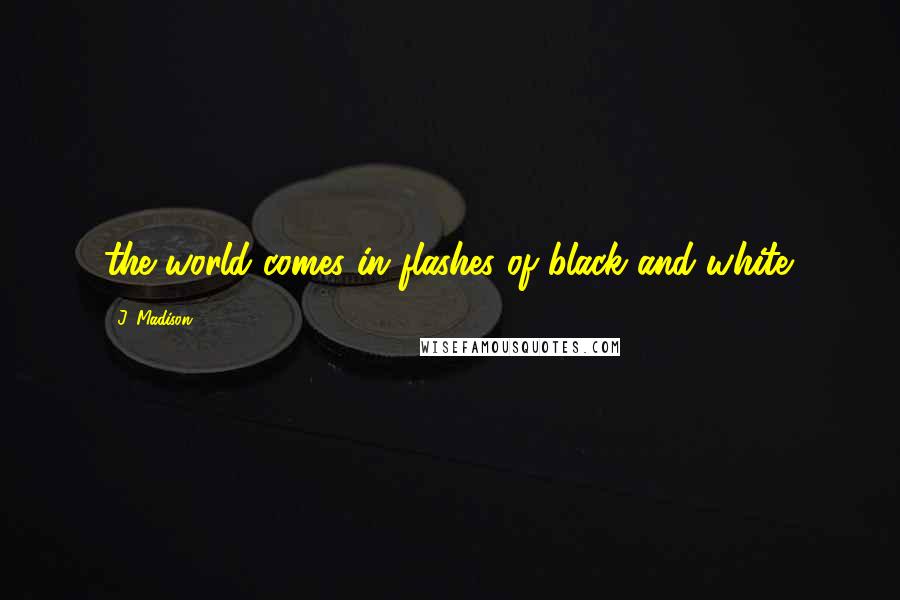 the world comes in flashes of black and white.

J. Madison

WISEFAMOUSQUOTES.COM